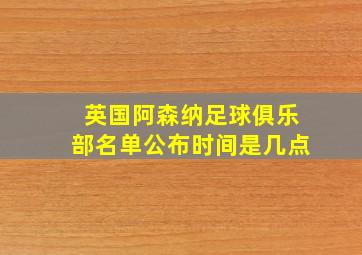 英国阿森纳足球俱乐部名单公布时间是几点